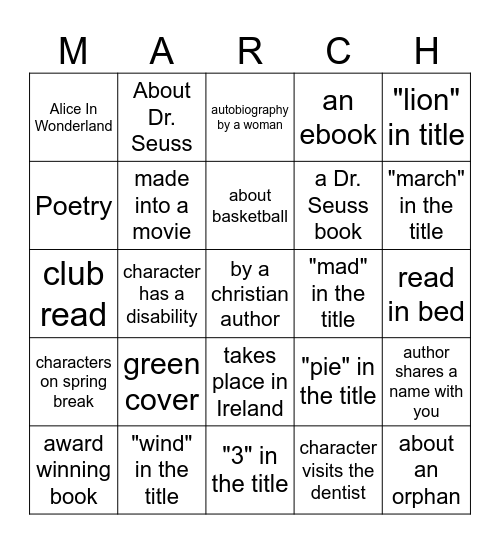 | M | A | R | C | H |
|---|---|---|---|---|
| Alice In Wonderland | About Dr. Seuss | autobiography by a woman | an ebook | "lion" in title |
| Poetry | made into a movie | about basketball | a Dr. Seuss book | "march" in the title |
| club read | character has a disability | by a christian author | "mad" in the title | read in bed |
| characters on spring break | green cover | takes place in Ireland | "pie" in the title | author shares a name with you |
| award winning book | "wind" in the title | "3" in the title | character visits the dentist | about an orphan |